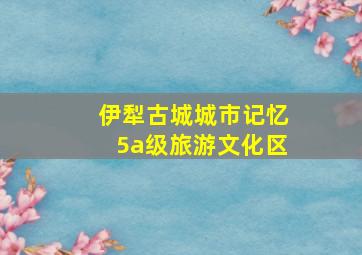 伊犁古城城市记忆
5a级旅游文化区